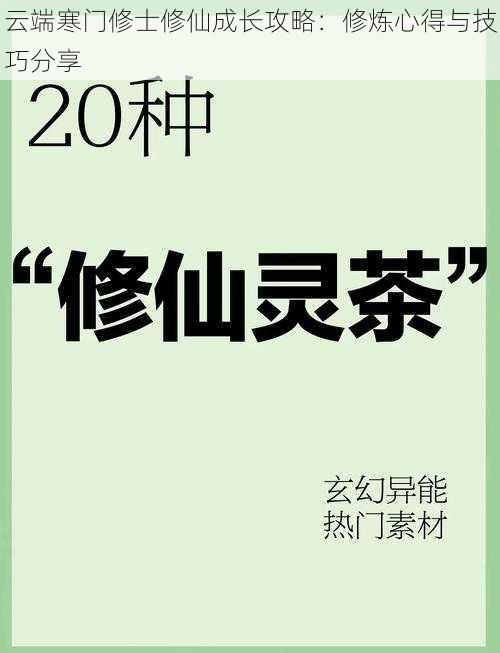 云端寒门修士修仙成长攻略：修炼心得与技巧分享

20种

“修仙灵茶”

玄幻异能
热门素材